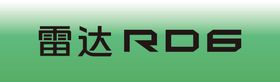 雷达 RD6